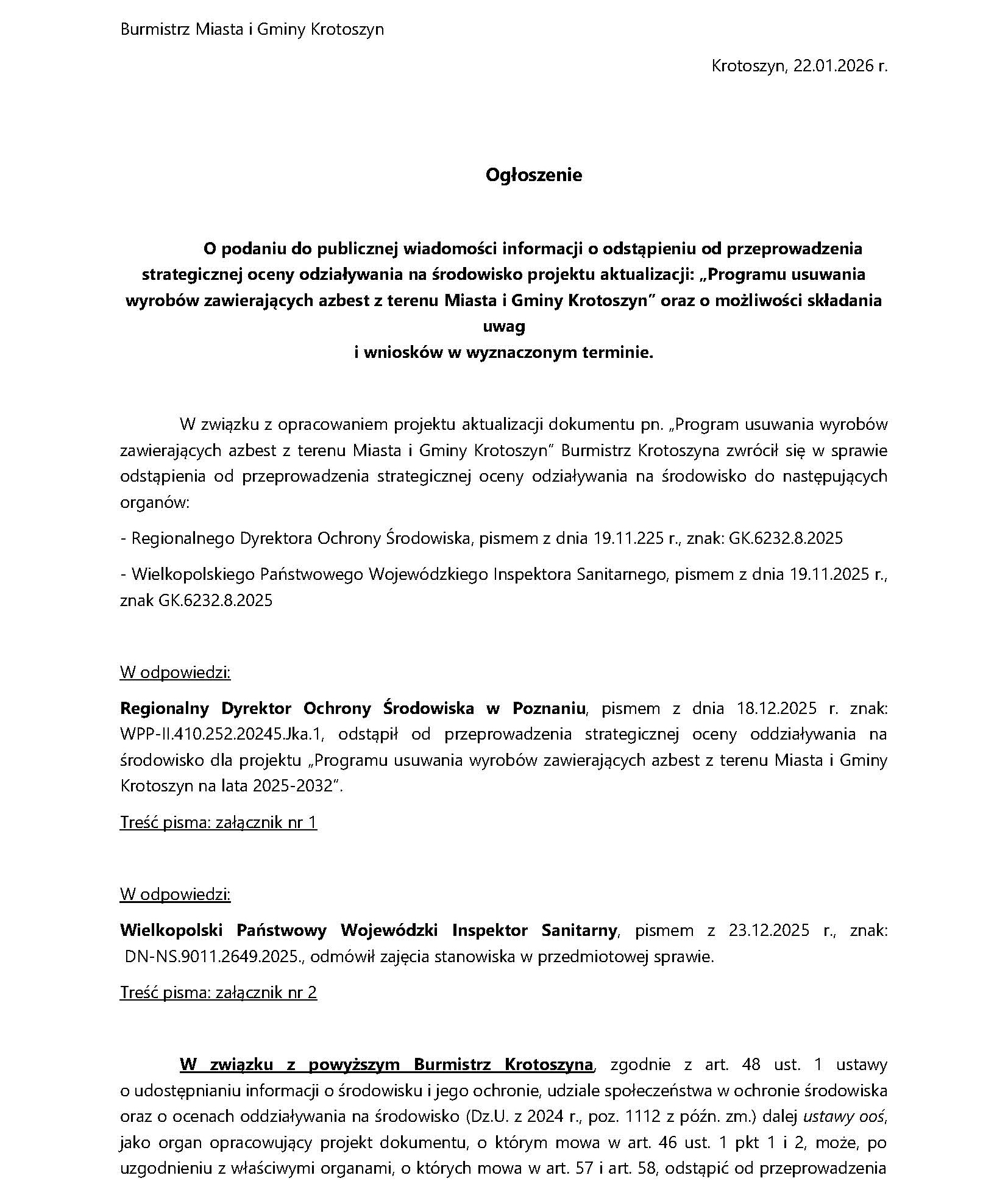 Burmistrz Miasta i Gminy Krotoszyn

Krotoszyn, 22.01.2026 r.

Ogłoszenie

O podaniu do publicznej wiadomości informacji o odstąpieniu od przeprowadzenia strategicznej oceny odziaływania na środowisko projektu aktualizacji: „Programu usuwania wyrobów zawierających azbest z terenu Miasta i Gminy Krotoszyn” oraz o możliwości składania uwag
i wniosków w wyznaczonym terminie.

W związku z opracowaniem projektu aktualizacji dokumentu pn. „Program usuwania wyrobów zawierających azbest z terenu Miasta i Gminy Krotoszyn” Burmistrz Krotoszyna zwrócił się w sprawie odstąpienia od przeprowadzenia strategicznej oceny odziaływania na środowisko do następujących organów:

- Regionalnego Dyrektora Ochrony Środowiska, pismem z dnia 19.11.225 r., znak: GK.6232.8.2025

- Wielkopolskiego Państwowego Wojewódzkiego Inspektora Sanitarnego, pismem z dnia 19.11.2025 r., znak GK.6232.8.2025

W odpowiedzi:

Regionalny Dyrektor Ochrony Środowiska w Poznaniu, pismem z dnia 18.12.2025 r. znak: WPP-II.410.252.20245.Jka.1, odstąpił od przeprowadzenia strategicznej oceny oddziaływania na środowisko dla projektu „Programu usuwania wyrobów zawierających azbest z terenu Miasta i Gminy Krotoszyn na lata 2025-2032”.

Treść pisma: załącznik nr 1

W odpowiedzi:

Wielkopolski Państwowy Wojewódzki Inspektor Sanitarny, pismem z 23.12.2025 r., znak: DN-NS.9011.2649.2025., odmówił zajęcia stanowiska w przedmiotowej sprawie.

Treść pisma: załącznik nr 2

W związku z powyższym Burmistrz Krotoszyna, zgodnie z art. 48 ust. 1 ustawy o udostępnianiu informacji o środowisku i jego ochronie, udziale społeczeństwa w ochronie środowiska oraz o ocenach oddziaływania na środowisko (Dz.U. z 2024 r., poz. 1112 z późn. zm.) dalej ustawy ooś, jako organ opracowujący projekt dokumentu, o którym mowa w art. 46 ust. 1 pkt 1 i 2, może, po uzgodnieniu z właściwymi organami, o których mowa w art. 57 i art. 58, odstąpić od przeprowadzenia